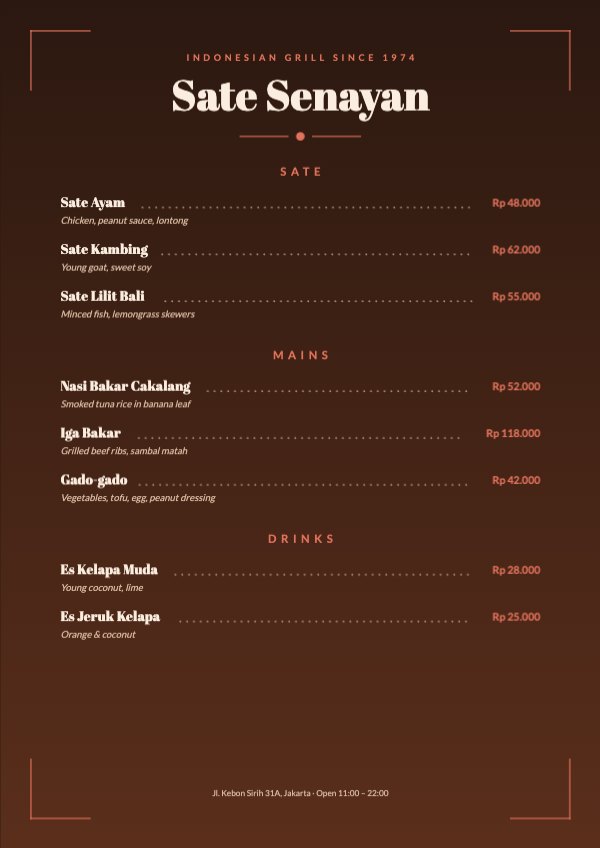 INDONESIAN GRILL SINCE 1974

Sate Senayan

SATE

Sate Ayam Rp 48.000
Chicken, peanut sauce, lontong

Sate Kambing Rp 62.000
Young goat, sweet soy

Sate Lilit Bali Rp 55.000
Minced fish, lemongrass skewers

MAINS

Nasi Bakar Cakalang Rp 52.000
Smoked tuna rice in banana leaf

Iga Bakar Rp 118.000
Grilled beef ribs, sambal matah

Gado-gado Rp 42.000
Vegetables, tofu, egg, peanut dressing

DRINKS

Es Kelapa Muda Rp 28.000
Young coconut, lime

Es Jeruk Kelapa Rp 25.000
Orange & coconut

Jl. Kebon Sirih 31A, Jakarta · Open 11:00 – 22:00